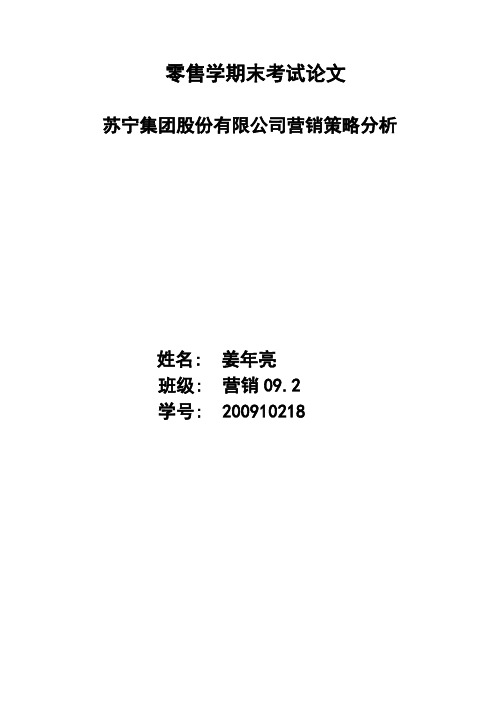 零售学期末考试论文

苏宁集团股份有限公司营销策略分析

姓名： 姜年亮
班级： 营销 09.2
学号： 200910218